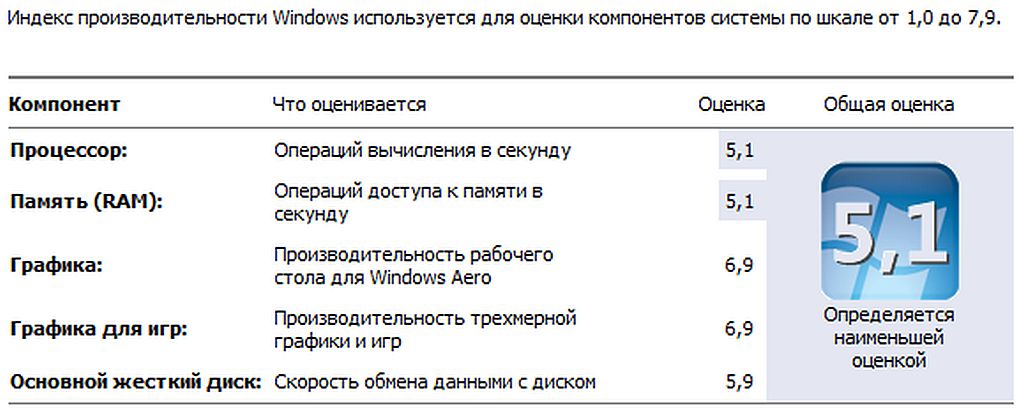 Индекс производительности Windows используется для оценки компонентов системы по шкале от 1,0 до 7,9.

| Компонент | Что оценивается | Оценка | Общая оценка |
|---|---|---|---|
| Процессор: | Операций вычисления в секунду | 5,1 | 5,1 Определяется наименьшей оценкой |
| Память (RAM): | Операций доступа к памяти в секунду | 5,1 | |
| Графика: | Производительность рабочего стола для Windows Aero | 6,9 | |
| Графика для игр: | Производительность трехмерной графики и игр | 6,9 | |
| Основной жесткий диск: | Скорость обмена данными с диском | 5,9 | |